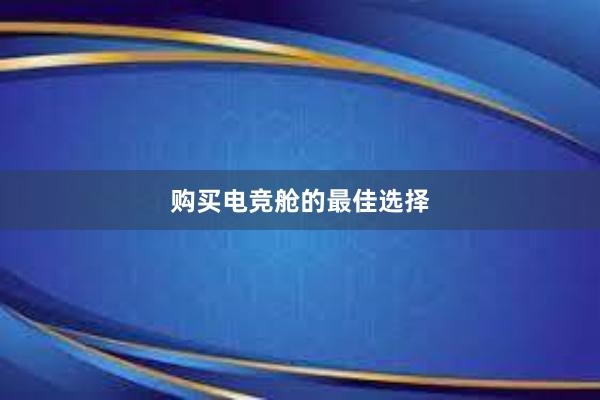 购买电竞舱的最佳选择